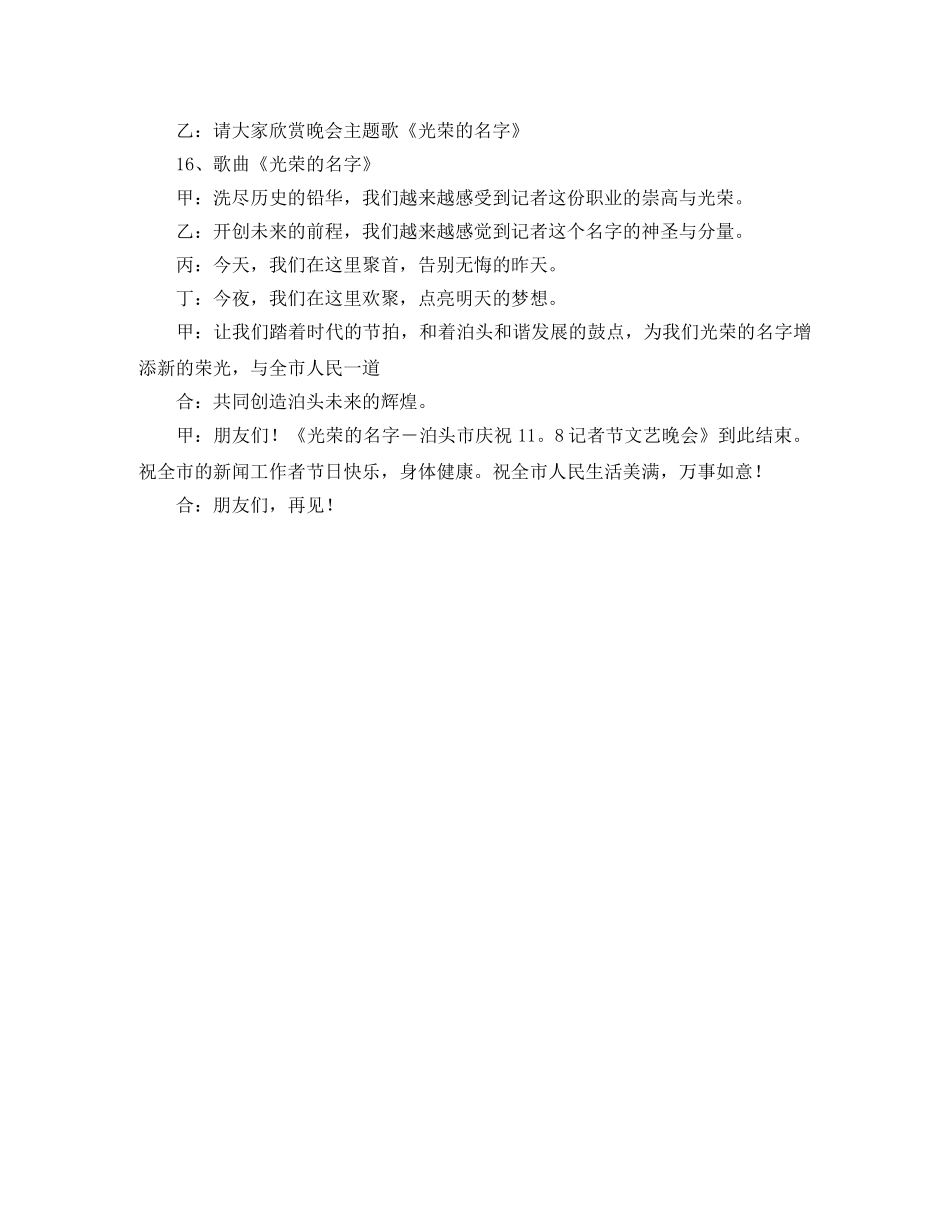 乙：请大家欣赏晚会主题歌《光荣的名字》

16、歌曲《光荣的名字》

甲：洗尽历史的铅华，我们越来越感受到记者这份职业的崇高与光荣。

乙：开创未来的前程，我们越来越感觉到记者这个名字的神圣与分量。

丙：今天，我们在这里聚首，告别无悔的昨天。

丁：今夜，我们在这里欢聚，点亮明天的梦想。

甲：让我们踏着时代的节拍，和着泊头和谐发展的鼓点，为我们光荣的名字增添新的荣光，与全市人民一道

合：共同创造泊头未来的辉煌。

甲：朋友们！《光荣的名字－泊头市庆祝 11。8 记者节文艺晚会》到此结束。祝全市的新闻工作者节日快乐，身体健康。祝全市人民生活美满，万事如意！

合：朋友们，再见！